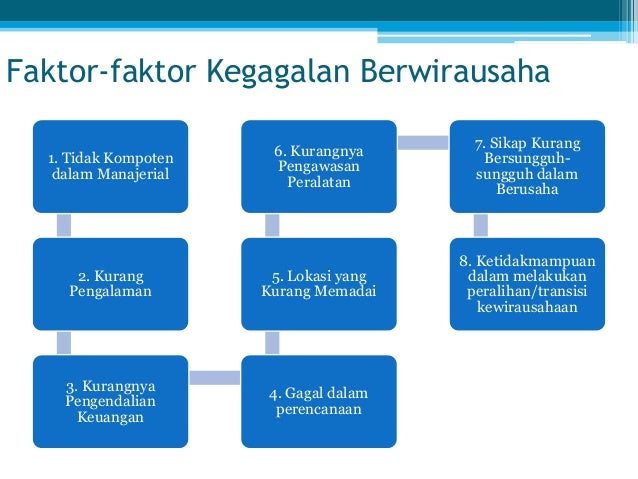 Faktor-faktor Kegagalan Berwirausaha

1. Tidak Kompoten dalam Manajerial

2. Kurang Pengalaman

3. Kurangnya Pengendalian Keuangan

4. Gagal dalam perencanaan

5. Lokasi yang Kurang Memadai

6. Kurangnya Pengawasan Peralatan

7. Sikap Kurang Bersungguh-sungguh dalam Berusaha

8. Ketidakmampuan dalam melakukan peralihan/transisi kewirausahaan